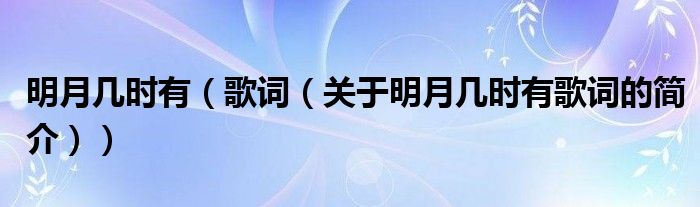 明月几时有（歌词（关于明月几时有歌词的简介））